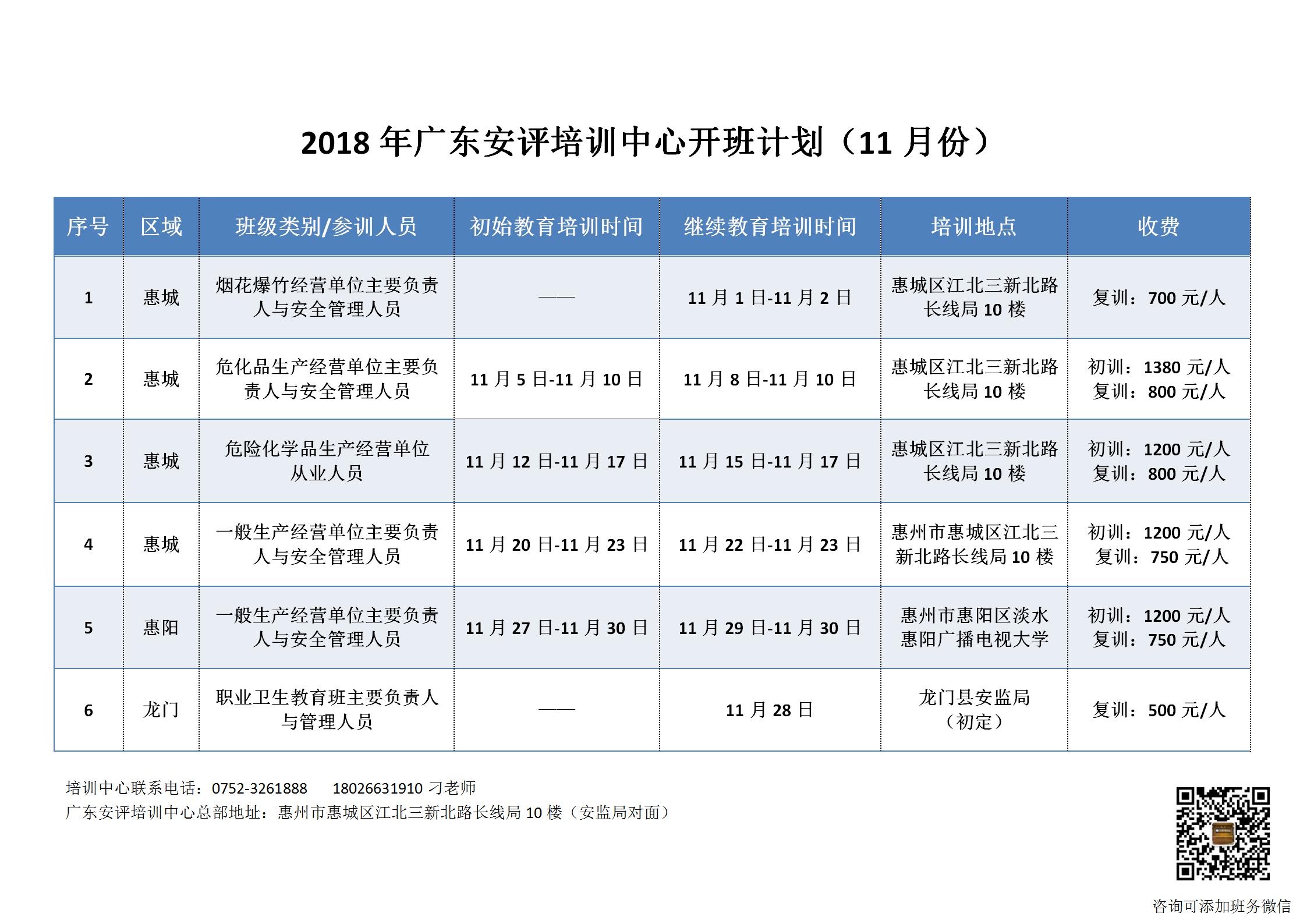 2018 年广东安评培训中心开班计划（11 月份）

| 序号 | 区域 | 班级类别/参训人员 | 初始教育培训时间 | 继续教育培训时间 | 培训地点 | 收费 |
|---|---|---|---|---|---|---|
| 1 | 惠城 | 烟花爆竹经营单位主要负责人与安全管理人员 | —— | 11 月 1 日-11 月 2 日 | 惠城区江北三新北路长线局 10 楼 | 复训：700 元/人 |
| 2 | 惠城 | 危化品生产经营单位主要负责人与安全管理人员 | 11 月 5 日-11 月 10 日 | 11 月 8 日-11 月 10 日 | 惠城区江北三新北路长线局 10 楼 | 初训：1380 元/人 复训：800 元/人 |
| 3 | 惠城 | 危险化学品生产经营单位从业人员 | 11 月 12 日-11 月 17 日 | 11 月 15 日-11 月 17 日 | 惠城区江北三新北路长线局 10 楼 | 初训：1200 元/人 复训：800 元/人 |
| 4 | 惠城 | 一般生产经营单位主要负责人与安全管理人员 | 11 月 20 日-11 月 23 日 | 11 月 22 日-11 月 23 日 | 惠州市惠城区江北三新北路长线局 10 楼 | 初训：1200 元/人 复训：750 元/人 |
| 5 | 惠阳 | 一般生产经营单位主要负责人与安全管理人员 | 11 月 27 日-11 月 30 日 | 11 月 29 日-11 月 30 日 | 惠州市惠阳区淡水惠阳广播电视大学 | 初训：1200 元/人 复训：750 元/人 |
| 6 | 龙门 | 职业卫生教育班主要负责人与管理人员 | —— | 11 月 28 日 | 龙门县安监局（初定） | 复训：500 元/人 |

培训中心联系电话：0752-3261888　18026631910 刁老师
广东安评培训中心总部地址：惠州市惠城区江北三新北路长线局 10 楼（安监局对面）

咨询可添加班务微信